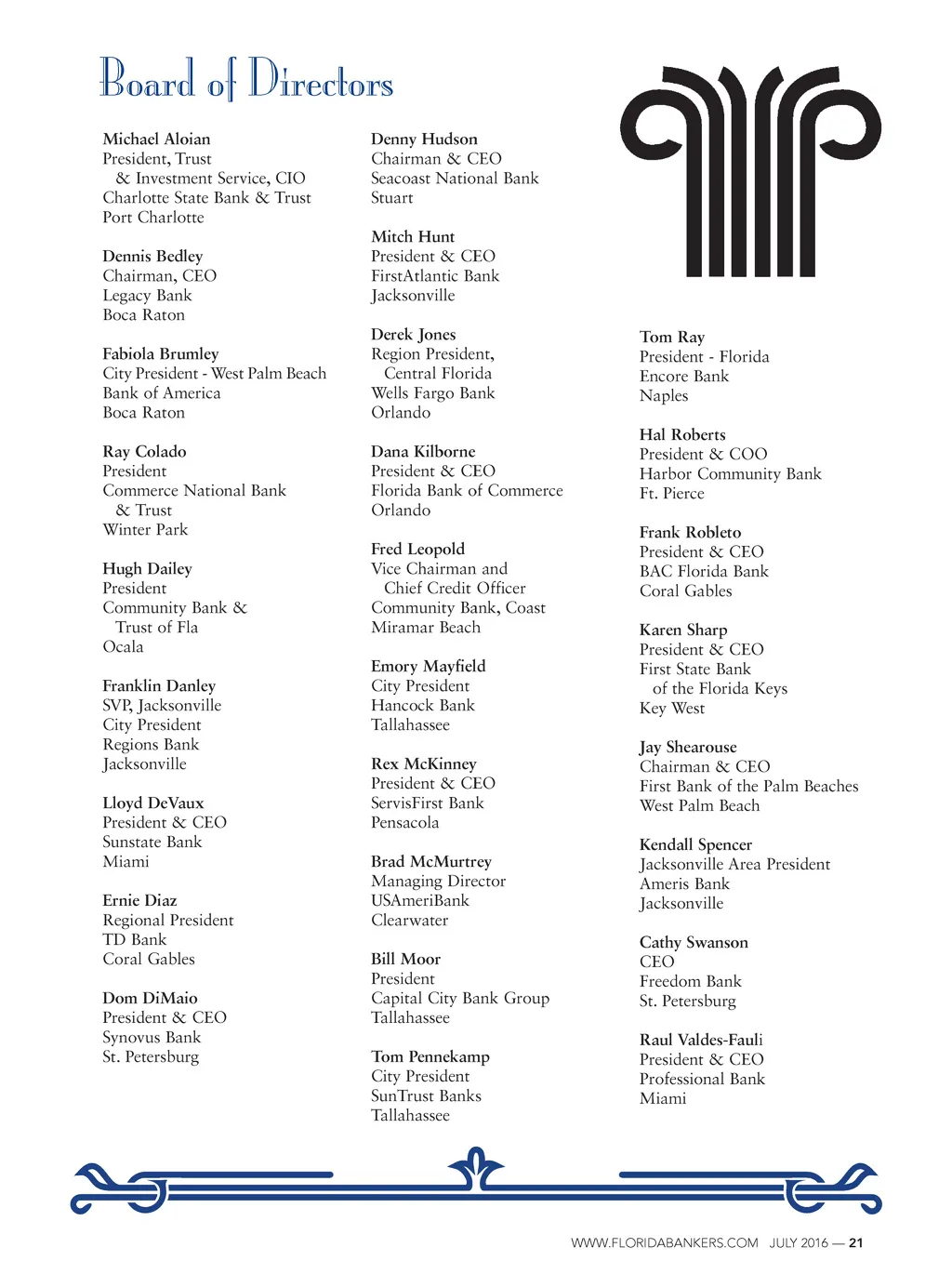 Board of Directors

Michael Aloian
President, Trust & Investment Service, CIO
Charlotte State Bank & Trust
Port Charlotte

Dennis Bedley
Chairman, CEO
Legacy Bank
Boca Raton

Fabiola Brumley
City President - West Palm Beach
Bank of America
Boca Raton

Ray Colado
President
Commerce National Bank & Trust
Winter Park

Hugh Dailey
President
Community Bank & Trust of Fla
Ocala

Franklin Danley
SVP, Jacksonville
City President
Regions Bank
Jacksonville

Lloyd DeVaux
President & CEO
Sunstate Bank
Miami

Ernie Diaz
Regional President
TD Bank
Coral Gables

Dom DiMaio
President & CEO
Synovus Bank
St. Petersburg

Denny Hudson
Chairman & CEO
Seacoast National Bank
Stuart

Mitch Hunt
President & CEO
FirstAtlantic Bank
Jacksonville

Derek Jones
Region President, Central Florida
Wells Fargo Bank
Orlando

Dana Kilborne
President & CEO
Florida Bank of Commerce
Orlando

Fred Leopold
Vice Chairman and Chief Credit Officer
Community Bank, Coast
Miramar Beach

Emory Mayfield
City President
Hancock Bank
Tallahassee

Rex McKinney
President & CEO
ServisFirst Bank
Pensacola

Brad McMurtrey
Managing Director
USAmeriBank
Clearwater

Bill Moor
President
Capital City Bank Group
Tallahassee

Tom Pennekamp
City President
SunTrust Banks
Tallahassee

Tom Ray
President - Florida
Encore Bank
Naples

Hal Roberts
President & COO
Harbor Community Bank
Ft. Pierce

Frank Robleto
President & CEO
BAC Florida Bank
Coral Gables

Karen Sharp
President & CEO
First State Bank of the Florida Keys
Key West

Jay Shearouse
Chairman & CEO
First Bank of the Palm Beaches
West Palm Beach

Kendall Spencer
Jacksonville Area President
Ameris Bank
Jacksonville

Cathy Swanson
CEO
Freedom Bank
St. Petersburg

Raul Valdes-Fauli
President & CEO
Professional Bank
Miami

WWW.FLORIDABANKERS.COM JULY 2016 — 21